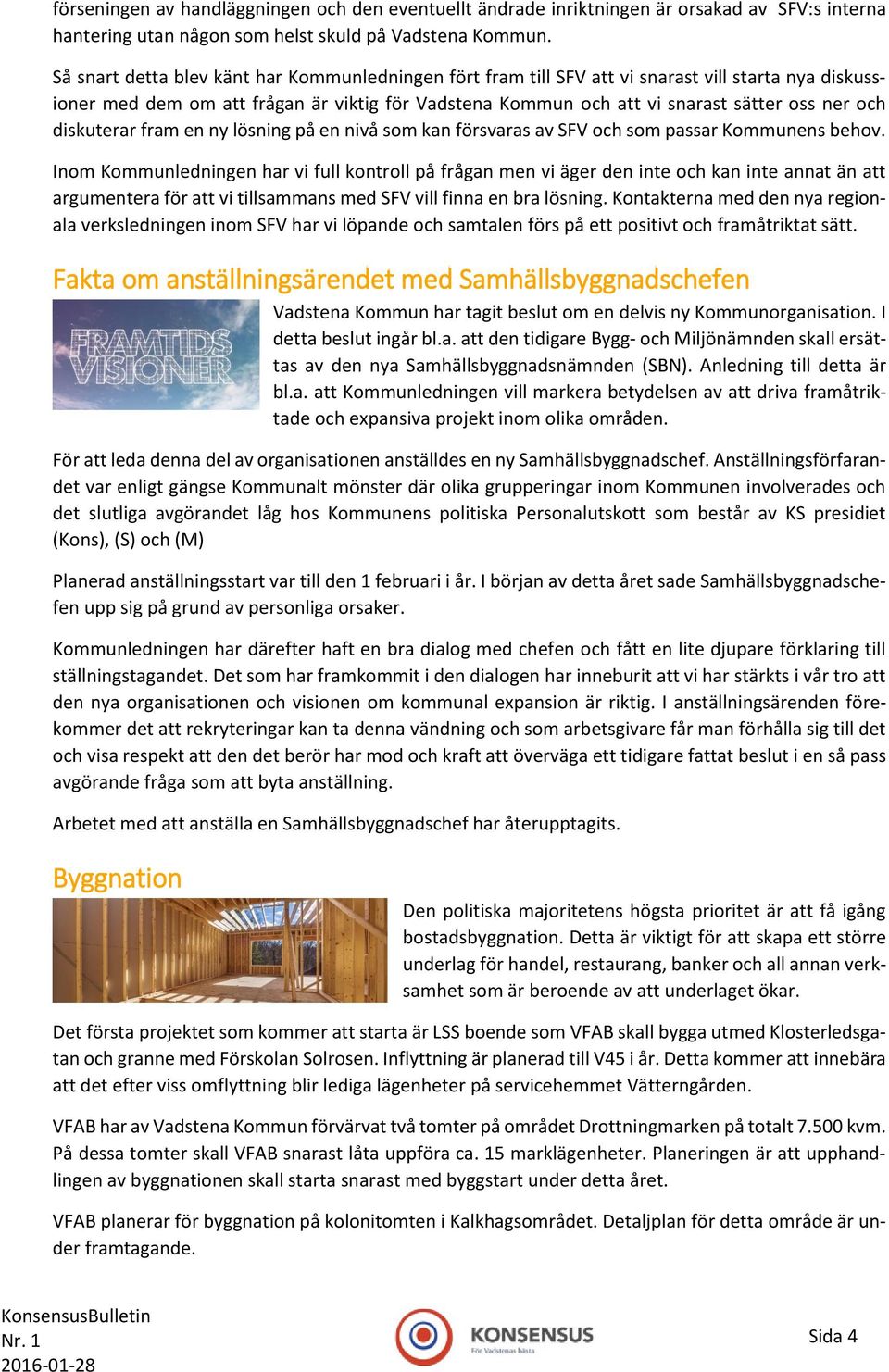 förseningen av handläggningen och den eventuellt ändrade inriktningen är orsakad av SFV:s interna hantering utan någon som helst skuld på Vadstena Kommun.

Så snart detta blev känt har Kommunledningen fört fram till SFV att vi snarast vill starta nya diskussioner med dem om att frågan är viktig för Vadstena Kommun och att vi snarast sätter oss ner och diskuterar fram en ny lösning på en nivå som kan försvaras av SFV och som passar Kommunens behov.

Inom Kommunledningen har vi full kontroll på frågan men vi äger den inte och kan inte annat än att argumentera för att vi tillsammans med SFV vill finna en bra lösning. Kontakterna med den nya regionala verksledningen inom SFV har vi löpande och samtalen förs på ett positivt och framåtriktat sätt.

Fakta om anställningsärendet med Samhällsbyggnadschefen

FRAMTIDS VISIONER

Vadstena Kommun har tagit beslut om en delvis ny Kommunorganisation. I detta beslut ingår bl.a. att den tidigare Bygg- och Miljönämnden skall ersättas av den nya Samhällsbyggnadsnämnden (SBN). Anledning till detta är bl.a. att Kommunledningen vill markera betydelsen av att driva framåtriktade och expansiva projekt inom olika områden.

För att leda denna del av organisationen anställdes en ny Samhällsbyggnadschef. Anställningsförfarandet var enligt gängse Kommunalt mönster där olika grupperingar inom Kommunen involverades och det slutliga avgörandet låg hos Kommunens politiska Personalutskott som består av KS presidiet (Kons), (S) och (M)

Planerad anställningsstart var till den 1 februari i år. I början av detta året sade Samhällsbyggnadschefen upp sig på grund av personliga orsaker.

Kommunledningen har därefter haft en bra dialog med chefen och fått en lite djupare förklaring till ställningstagandet. Det som har framkommit i den dialogen har inneburit att vi har stärkts i vår tro att den nya organisationen och visionen om kommunal expansion är riktig. I anställningsärenden förekommer det att rekryteringar kan ta denna vändning och som arbetsgivare får man förhålla sig till det och visa respekt att den det berör har mod och kraft att överväga ett tidigare fattat beslut i en så pass avgörande fråga som att byta anställning.

Arbetet med att anställa en Samhällsbyggnadschef har återupptagits.

Byggnation

Den politiska majoritetens högsta prioritet är att få igång bostadsbyggnation. Detta är viktigt för att skapa ett större underlag för handel, restaurang, banker och all annan verksamhet som är beroende av att underlaget ökar.

Det första projektet som kommer att starta är LSS boende som VFAB skall bygga utmed Klosterledsgatan och granne med Förskolan Solrosen. Inflyttning är planerad till V45 i år. Detta kommer att innebära att det efter viss omflyttning blir lediga lägenheter på servicehemmet Vätterngården.

VFAB har av Vadstena Kommun förvärvat två tomter på området Drottningmarken på totalt 7.500 kvm. På dessa tomter skall VFAB snarast låta uppföra ca. 15 marklägenheter. Planeringen är att upphandlingen av byggnationen skall starta snarast med byggstart under detta året.

VFAB planerar för byggnation på kolonitomten i Kalkhagsområdet. Detaljplan för detta område är under framtagande.

KonsensusBulletin
Nr. 1
2016-01-28

KONSENSUS
För Vadstenas bästa

Sida 4